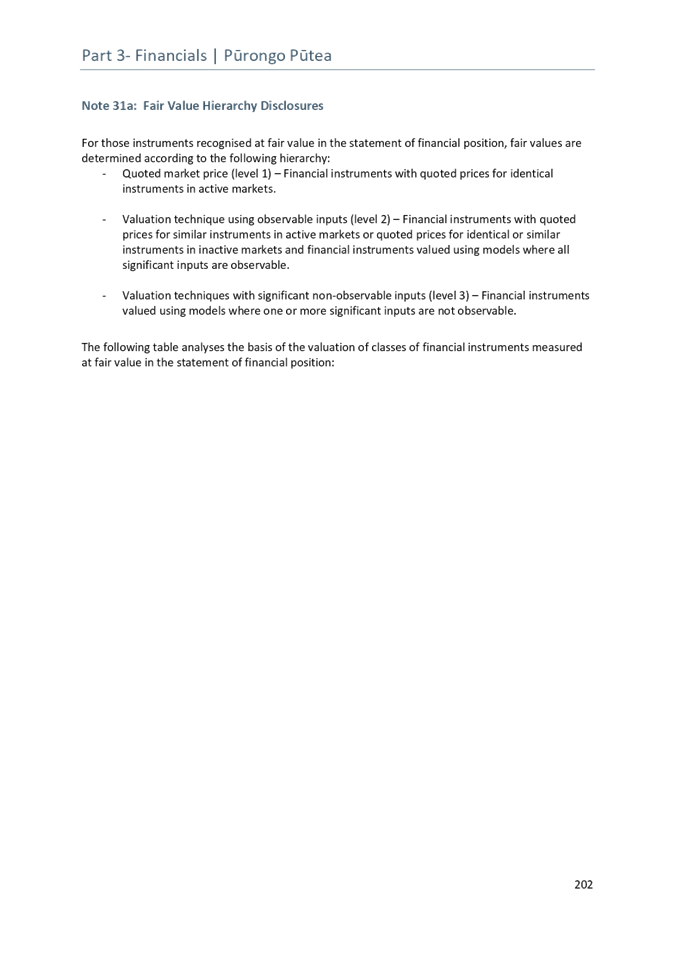 Part 3- Financials | Pūrongo Pūtea

Note 31a: Fair Value Hierarchy Disclosures

For those instruments recognised at fair value in the statement of financial position, fair values are determined according to the following hierarchy:

- Quoted market price (level 1) – Financial instruments with quoted prices for identical instruments in active markets.

- Valuation technique using observable inputs (level 2) – Financial instruments with quoted prices for similar instruments in active markets or quoted prices for identical or similar instruments in inactive markets and financial instruments valued using models where all significant inputs are observable.

- Valuation techniques with significant non-observable inputs (level 3) – Financial instruments valued using models where one or more significant inputs are not observable.

The following table analyses the basis of the valuation of classes of financial instruments measured at fair value in the statement of financial position:

202